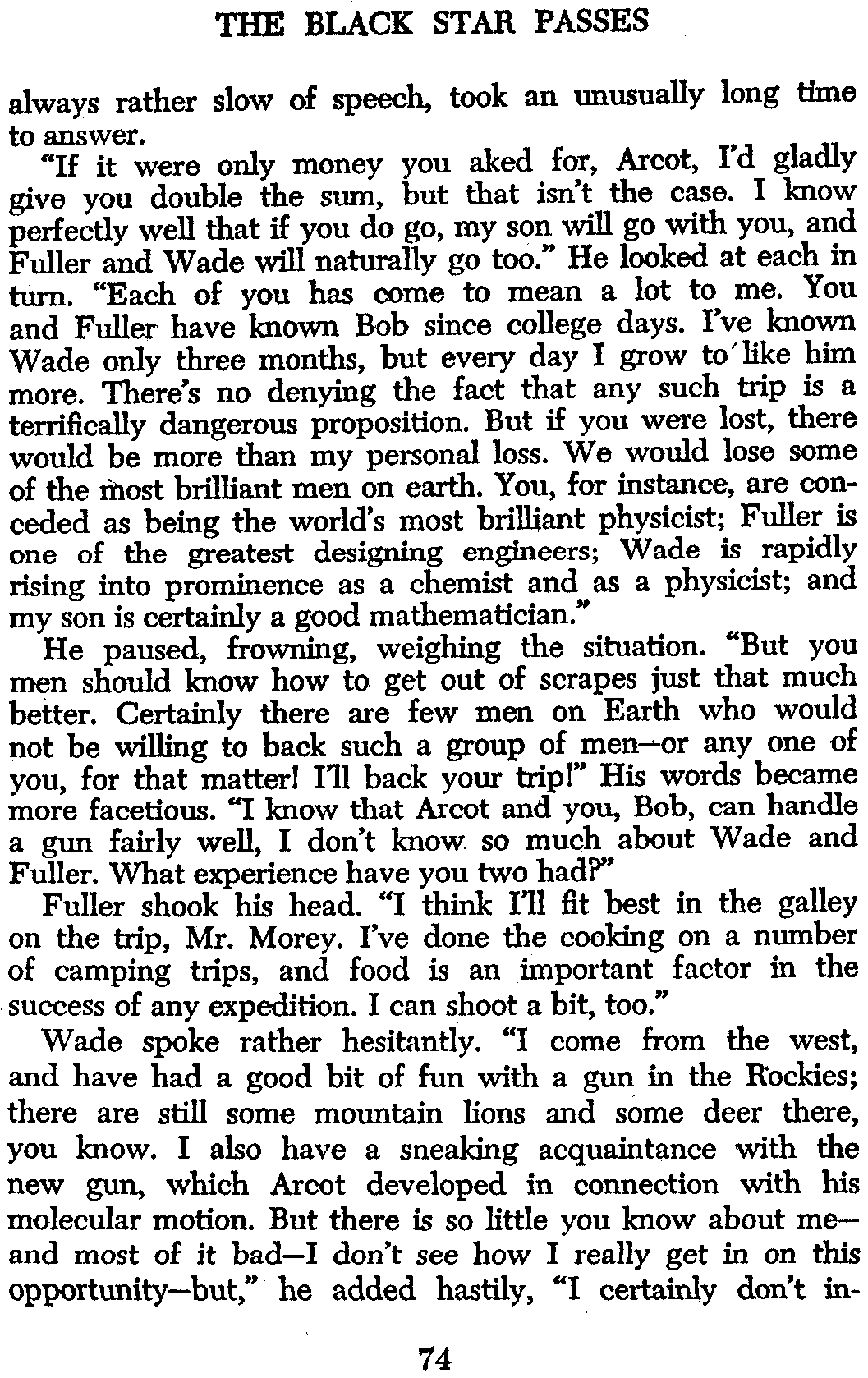 THE BLACK STAR PASSES

always rather slow of speech, took an unusually long time to answer.

"If it were only money you aked for, Arcot, I'd gladly give you double the sum, but that isn't the case. I know perfectly well that if you do go, my son will go with you, and Fuller and Wade will naturally go too." He looked at each in turn. "Each of you has come to mean a lot to me. You and Fuller have known Bob since college days. I've known Wade only three months, but every day I grow to like him more. There's no denying the fact that any such trip is a terrifically dangerous proposition. But if you were lost, there would be more than my personal loss. We would lose some of the most brilliant men on earth. You, for instance, are conceded as being the world's most brilliant physicist; Fuller is one of the greatest designing engineers; Wade is rapidly rising into prominence as a chemist and as a physicist; and my son is certainly a good mathematician."

He paused, frowning, weighing the situation. "But you men should know how to get out of scrapes just that much better. Certainly there are few men on Earth who would not be willing to back such a group of men—or any one of you, for that matter! I'll back your trip!" His words became more facetious. "I know that Arcot and you, Bob, can handle a gun fairly well, I don't know so much about Wade and Fuller. What experience have you two had?"

Fuller shook his head. "I think I'll fit best in the galley on the trip, Mr. Morey. I've done the cooking on a number of camping trips, and food is an important factor in the success of any expedition. I can shoot a bit, too."

Wade spoke rather hesitantly. "I come from the west, and have had a good bit of fun with a gun in the Rockies; there are still some mountain lions and some deer there, you know. I also have a sneaking acquaintance with the new gun, which Arcot developed in connection with his molecular motion. But there is so little you know about me—and most of it bad—I don't see how I really get in on this opportunity—but," he added hastily, "I certainly don't in-

74